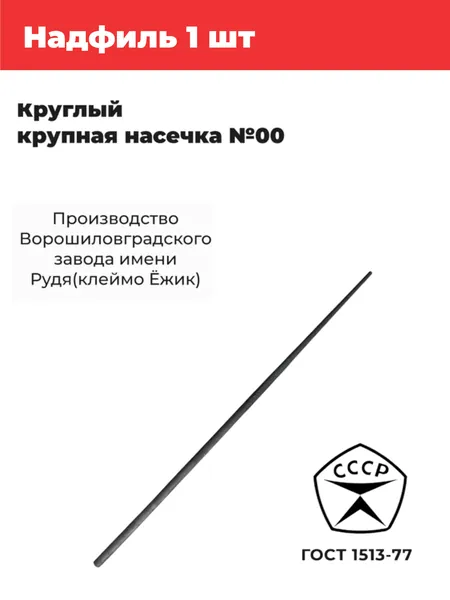 Надфиль 1 шт

Круглый
крупная насечка №00

Производство
Ворошиловградского
завода имени
Рудя(клеймо Ёжик)

СССР

ГОСТ 1513-77